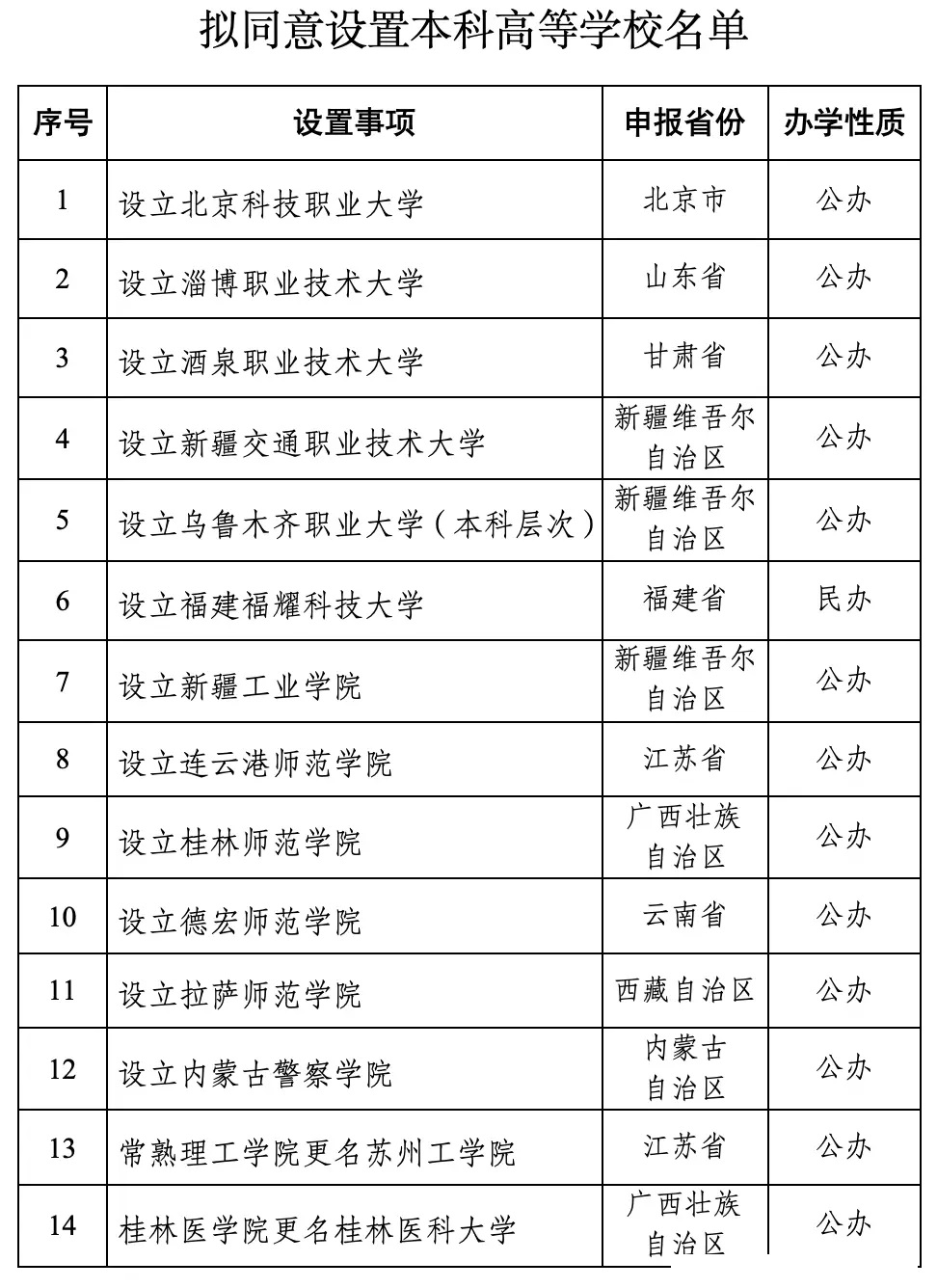 拟同意设置本科高等学校名单

| 序号 | 设置事项 | 申报省份 | 办学性质 |
|---|---|---|---|
| 1 | 设立北京科技职业大学 | 北京市 | 公办 |
| 2 | 设立淄博职业技术大学 | 山东省 | 公办 |
| 3 | 设立酒泉职业技术大学 | 甘肃省 | 公办 |
| 4 | 设立新疆交通职业技术大学 | 新疆维吾尔自治区 | 公办 |
| 5 | 设立乌鲁木齐职业大学（本科层次） | 新疆维吾尔自治区 | 公办 |
| 6 | 设立福建福耀科技大学 | 福建省 | 民办 |
| 7 | 设立新疆工业学院 | 新疆维吾尔自治区 | 公办 |
| 8 | 设立连云港师范学院 | 江苏省 | 公办 |
| 9 | 设立桂林师范学院 | 广西壮族自治区 | 公办 |
| 10 | 设立德宏师范学院 | 云南省 | 公办 |
| 11 | 设立拉萨师范学院 | 西藏自治区 | 公办 |
| 12 | 设立内蒙古警察学院 | 内蒙古自治区 | 公办 |
| 13 | 常熟理工学院更名苏州工学院 | 江苏省 | 公办 |
| 14 | 桂林医学院更名桂林医科大学 | 广西壮族自治区 | 公办 |